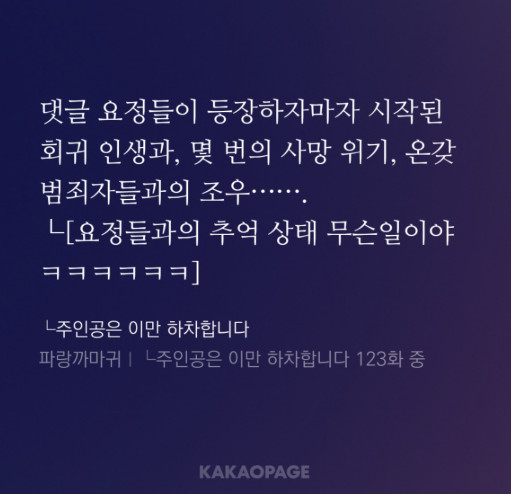 댓글 요정들이 등장하자마자 시작된 회귀 인생과, 몇 번의 사망 위기, 온갖 범죄자들과의 조우…….
ㄴ[요정들과의 추억 상태 무슨일이야 ㅋㅋㅋㅋㅋㅋ]

ㄴ주인공은 이만 하차합니다
파랑까마귀 | ㄴ주인공은 이만 하차합니다 123화 중

KAKAOPAGE